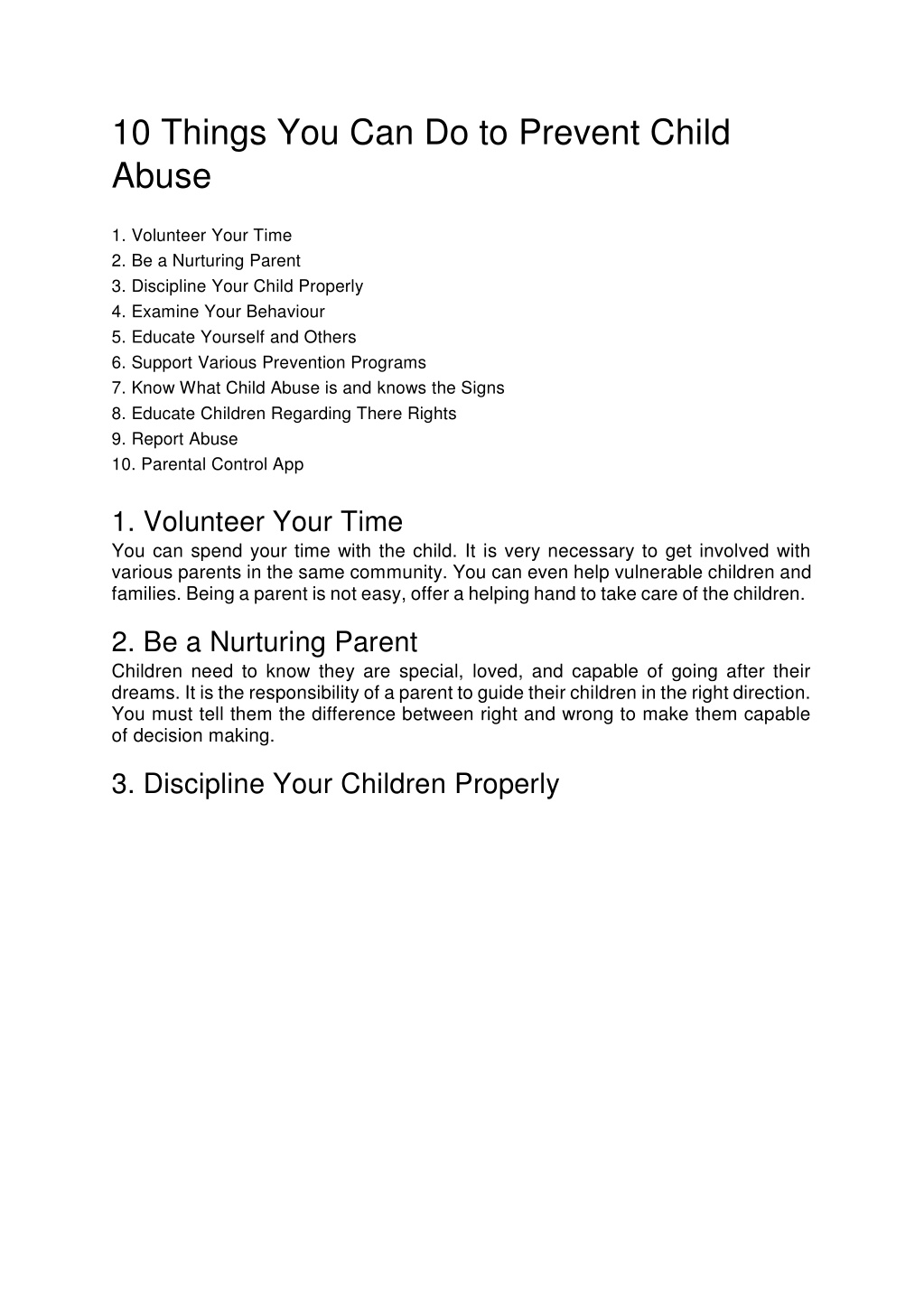 10 Things You Can Do to Prevent Child Abuse

1. Volunteer Your Time
2. Be a Nurturing Parent
3. Discipline Your Child Properly
4. Examine Your Behaviour
5. Educate Yourself and Others
6. Support Various Prevention Programs
7. Know What Child Abuse is and knows the Signs
8. Educate Children Regarding There Rights
9. Report Abuse
10. Parental Control App

1. Volunteer Your Time
You can spend your time with the child. It is very necessary to get involved with various parents in the same community. You can even help vulnerable children and families. Being a parent is not easy, offer a helping hand to take care of the children.

2. Be a Nurturing Parent
Children need to know they are special, loved, and capable of going after their dreams. It is the responsibility of a parent to guide their children in the right direction. You must tell them the difference between right and wrong to make them capable of decision making.

3. Discipline Your Children Properly